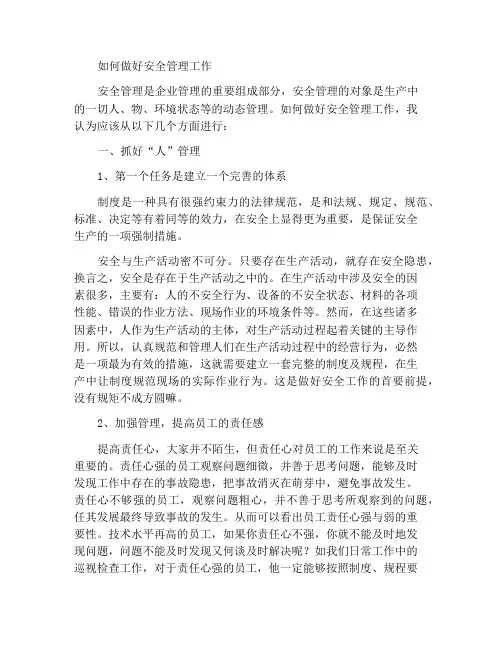 如何做好安全管理工作

安全管理是企业管理的重要组成部分，安全管理的对象是生产中的一切人、物、环境状态等的动态管理。如何做好安全管理工作，我认为应该从以下几个方面进行：

一、抓好“人”管理

1、第一个任务是建立一个完善的体系

制度是一种具有很强约束力的法律规范，是和法规、规定、规范、标准、决定等有着同等的效力，在安全上显得更为重要，是保证安全生产的一项强制措施。

安全与生产活动密不可分。只要存在生产活动，就存在安全隐患，换言之，安全是存在于生产活动之中的。在生产活动中涉及安全的因素很多，主要有：人的不安全行为、设备的不安全状态、材料的各项性能、错误的作业方法、现场作业的环境条件等。然而，在这些诸多因素中，人作为生产活动的主体，对生产活动过程起着关键的主导作用。所以，认真规范和管理人们在生产活动过程中的经营行为，必然是一项最为有效的措施，这就需要建立一套完整的制度及规程，在生产中让制度规范现场的实际作业行为。这是做好安全工作的首要前提，没有规矩不成方圆嘛。

2、加强管理，提高员工的责任感

提高责任心，大家并不陌生，但责任心对员工的工作来说是至关重要的。责任心强的员工观察问题细微，并善于思考问题，能够及时发现工作中存在的事故隐患，把事故消灭在萌芽中，避免事故发生。责任心不够强的员工，观察问题粗心，并不善于思考所观察到的问题，任其发展最终导致事故的发生。从而可以看出员工责任心强与弱的重要性。技术水平再高的员工，如果你责任心不强，你就不能及时地发现问题，问题不能及时发现又何谈及时解决呢？如我们日常工作中的巡视检查工作，对于责任心强的员工，他一定能够按照制度、规程要